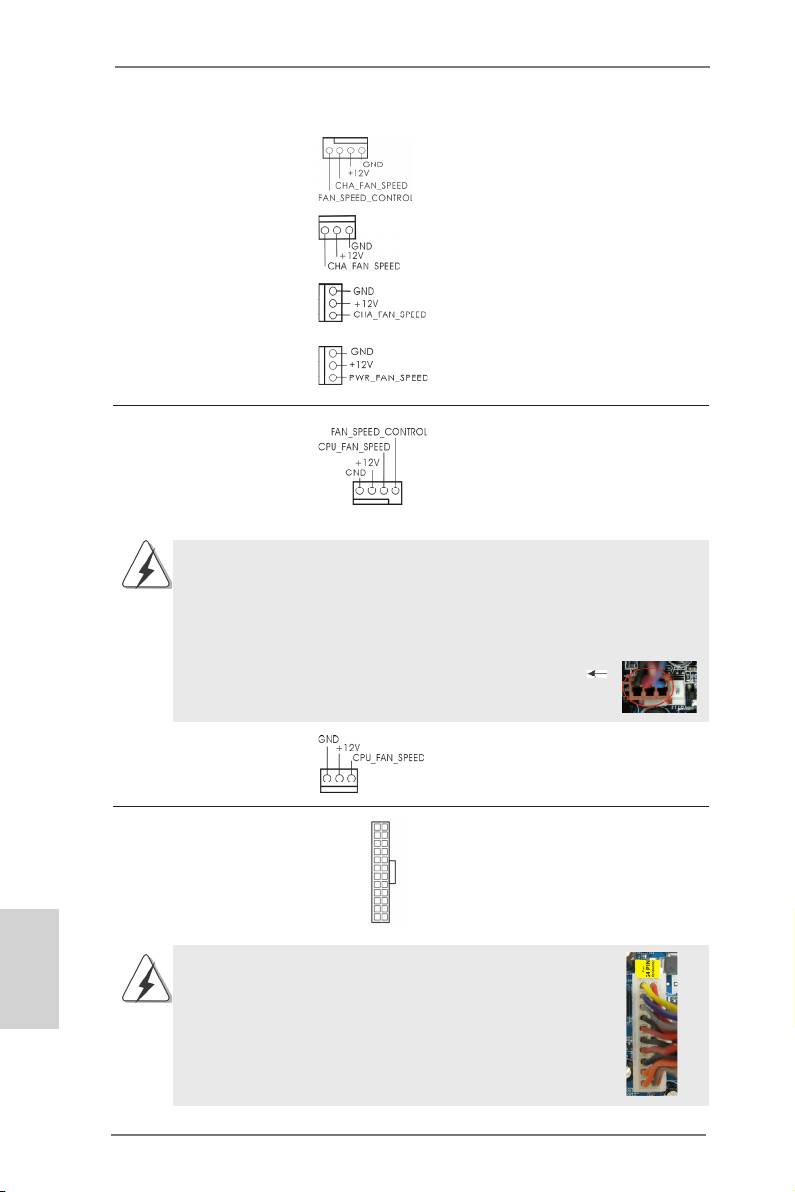 GND
+12V
CHA_FAN_SPEED
FAN_SPEED_CONTROL

GND
+12V
CHA_FAN_SPEED

GND
+12V
CHA_FAN_SPEED

GND
+12V
PWR_FAN_SPEED

FAN_SPEED_CONTROL
CPU_FAN_SPEED
+12V
GND

GND
+12V
CPU_FAN_SPEED